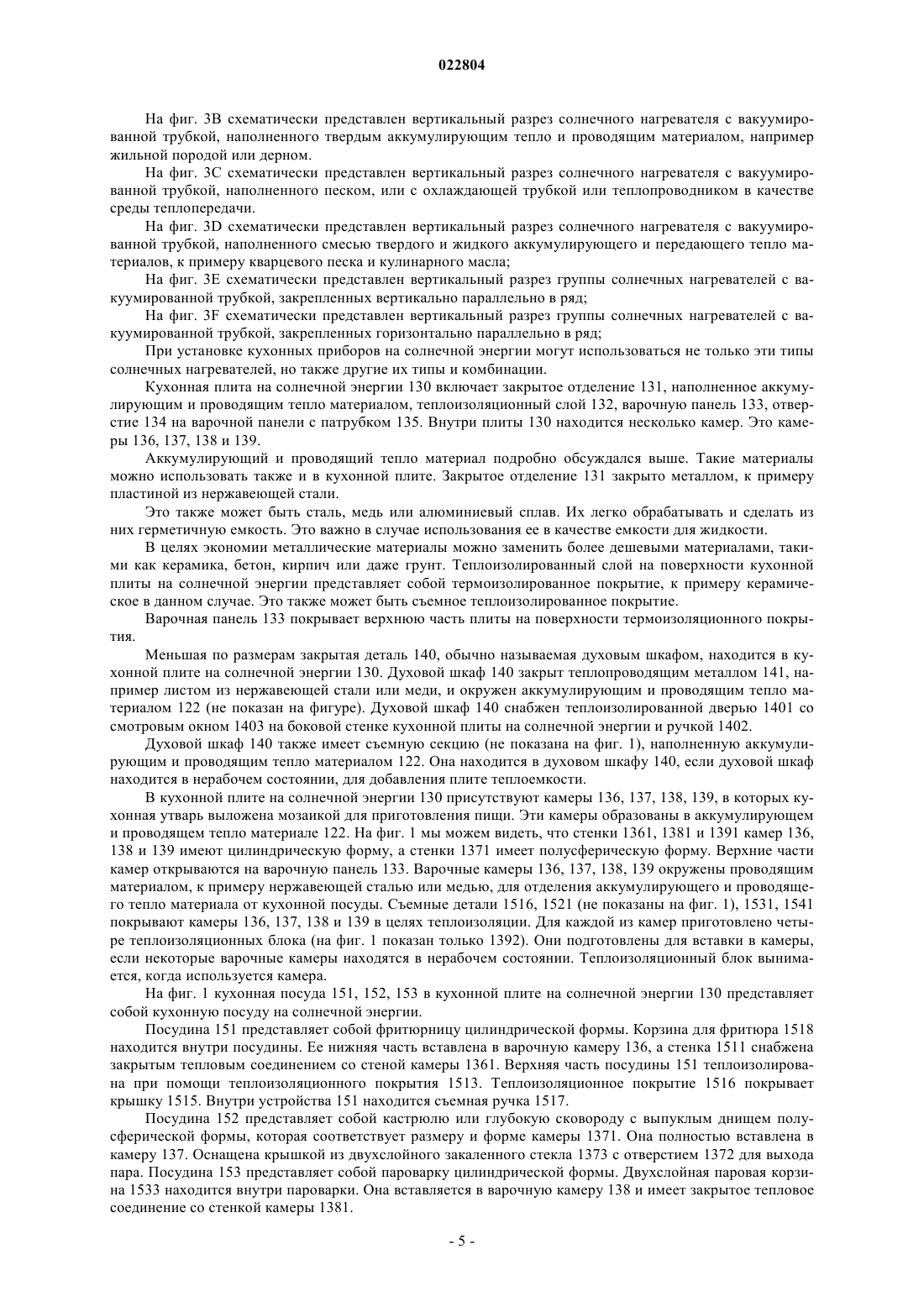 022804

На фиг. 3B схематически представлен вертикальный разрез солнечного нагревателя с вакуумированной трубкой, наполненного твердым аккумулирующим тепло и проводящим материалом, например жильной породой или дерном.

На фиг. 3C схематически представлен вертикальный разрез солнечного нагревателя с вакуумированной трубкой, наполненного песком, или с охлаждающей трубкой или теплопроводником в качестве среды теплопередачи.

На фиг. 3D схематически представлен вертикальный разрез солнечного нагревателя с вакуумированной трубкой, наполненного смесью твердого и жидкого аккумулирующего и передающего тепло материалов, к примеру кварцевого песка и кулинарного масла;

На фиг. 3E схематически представлен вертикальный разрез группы солнечных нагревателей с вакуумированной трубкой, закрепленных вертикально параллельно в ряд;

На фиг. 3F схематически представлен вертикальный разрез группы солнечных нагревателей с вакуумированной трубкой, закрепленных горизонтально параллельно в ряд;

При установке кухонных приборов на солнечной энергии могут использоваться не только эти типы солнечных нагревателей, но также другие их типы и комбинации.

Кухонная плита на солнечной энергии 130 включает закрытое отделение 131, наполненное аккумулирующим и проводящим тепло материалом, теплоизоляционный слой 132, варочную панель 133, отверстие 134 на варочной панели с патрубком 135. Внутри плиты 130 находится несколько камер. Это камеры 136, 137, 138 и 139.

Аккумулирующий и проводящий тепло материал подробно обсуждался выше. Такие материалы можно использовать также и в кухонной плите. Закрытое отделение 131 закрыто металлом, к примеру пластиной из нержавеющей стали.

Это также может быть сталь, медь или алюминиевый сплав. Их легко обрабатывать и сделать из них герметичную емкость. Это важно в случае использования ее в качестве емкости для жидкости.

В целях экономии металлические материалы можно заменить более дешевыми материалами, такими как керамика, бетон, кирпич или даже грунт. Теплоизолированный слой на поверхности кухонной плиты на солнечной энергии представляет собой термоизолированное покрытие, к примеру керамическое в данном случае. Это также может быть съемное теплоизолированное покрытие.

Варочная панель 133 покрывает верхнюю часть плиты на поверхности термоизоляционного покрытия.

Меньшая по размерам закрытая деталь 140, обычно называемая духовым шкафом, находится в кухонной плите на солнечной энергии 130. Духовой шкаф 140 закрыт теплопроводящим металлом 141, например листом из нержавеющей стали или меди, и окружен аккумулирующим и проводящим тепло материалом 122 (не показан на фигуре). Духовой шкаф 140 снабжен теплоизолированной дверью 1401 со смотровым окном 1403 на боковой стенке кухонной плиты на солнечной энергии и ручкой 1402.

Духовой шкаф 140 также имеет съемную секцию (не показана на фиг. 1), наполненную аккумулирующим и проводящим тепло материалом 122. Она находится в духовом шкафу 140, если духовой шкаф находится в нерабочем состоянии, для добавления плите теплоемкости.

В кухонной плите на солнечной энергии 130 присутствуют камеры 136, 137, 138, 139, в которых кухонная утварь выложена мозаикой для приготовления пищи. Эти камеры образованы в аккумулирующем и проводящем тепло материале 122. На фиг. 1 мы можем видеть, что стенки 1361, 1381 и 1391 камер 136, 138 и 139 имеют цилиндрическую форму, а стенки 1371 имеет полусферическую форму. Верхние части камер открываются на варочную панель 133. Варочные камеры 136, 137, 138, 139 окружены проводящим материалом, к примеру нержавеющей сталью или медью, для отделения аккумулирующего и проводящего тепло материала от кухонной посуды. Съемные детали 1516, 1521 (не показаны на фиг. 1), 1531, 1541 покрывают камеры 136, 137, 138 и 139 в целях теплоизоляции. Для каждой из камер приготовлено четыре теплоизоляционных блока (на фиг. 1 показан только 1392). Они подготовлены для вставки в камеры, если некоторые варочные камеры находятся в нерабочем состоянии. Теплоизоляционный блок вынимается, когда используется камера.

На фиг. 1 кухонная посуда 151, 152, 153 в кухонной плите на солнечной энергии 130 представляет собой кухонную посуду на солнечной энергии.

Посудина 151 представляет собой фритюрницу цилиндрической формы. Корзина для фритюра 1518 находится внутри посудины. Ее нижняя часть вставлена в варочную камеру 136, а стенка 1511 снабжена закрытым тепловым соединением со стеной камеры 1361. Верхняя часть посудины 151 теплоизолирована при помощи теплоизоляционного покрытия 1513. Теплоизоляционное покрытие 1516 покрывает крышку 1515. Внутри устройства 151 находится съемная ручка 1517.

Посудина 152 представляет собой кастрюлю или глубокую сковороду с выпуклым днищем полусферической формы, которая соответствует размеру и форме камеры 1371. Она полностью вставлена в камеру 137. Оснащена крышкой из двухслойного закаленного стекла 1373 с отверстием 1372 для выхода пара. Посудина 153 представляет собой пароварку цилиндрической формы. Двухслойная паровая корзина 1533 находится внутри пароварки. Она вставляется в варочную камеру 138 и имеет закрытое тепловое соединение со стенкой камеры 1381.

- 5 -